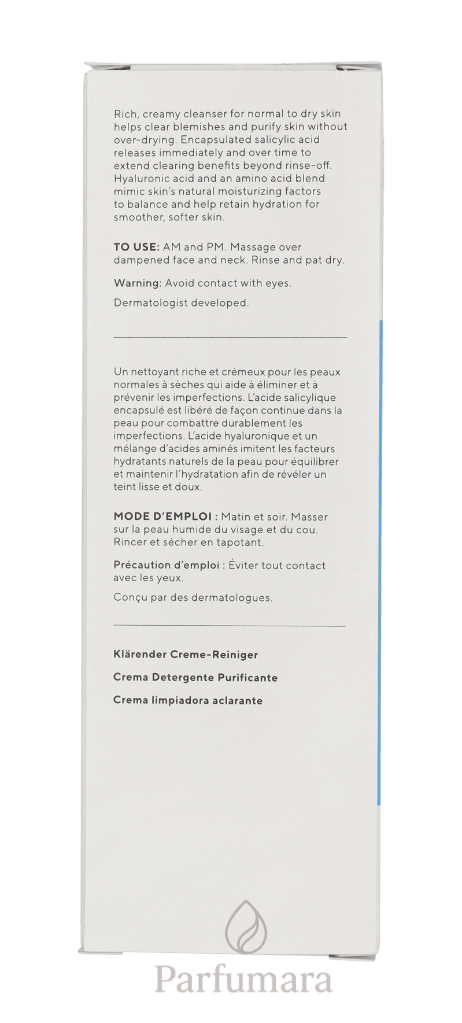 Rich, creamy cleanser for normal to dry skin helps clear blemishes and purify skin without over-drying. Encapsulated salicylic acid releases immediately and over time to extend clearing benefits beyond rinse-off. Hyaluronic acid and an amino acid blend mimic skin's natural moisturizing factors to balance and help retain hydration for smoother, softer skin.

TO USE: AM and PM. Massage over dampened face and neck. Rinse and pat dry.

Warning: Avoid contact with eyes.

Dermatologist developed.

Un nettoyant riche et crémeux pour les peaux normales à sèches qui aide à éliminer et à prévenir les imperfections. L'acide salicylique encapsulé est libéré de façon continue dans la peau pour combattre durablement les imperfections. L'acide hyaluronique et un mélange d'acides aminés imitent les facteurs hydratants naturels de la peau pour équilibrer et maintenir l'hydratation afin de révéler un teint lisse et doux.

MODE D'EMPLOI : Matin et soir. Masser sur la peau humide du visage et du cou. Rincer et sécher en tapotant.

Précaution d'emploi : Éviter tout contact avec les yeux.

Conçu par des dermatologues.

Klärender Creme-Reiniger

Crema Detergente Purificante

Crema limpiadora aclarante

Parfumara